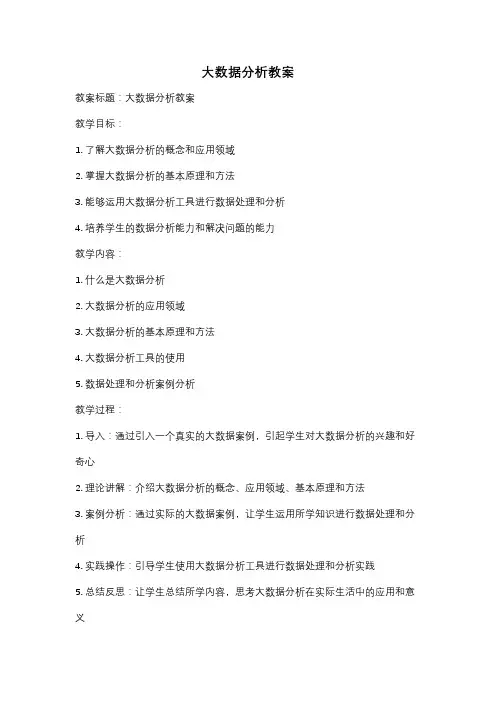 大数据分析教案

教案标题：大数据分析教案

教学目标：

1. 了解大数据分析的概念和应用领域

2. 掌握大数据分析的基本原理和方法

3. 能够运用大数据分析工具进行数据处理和分析

4. 培养学生的数据分析能力和解决问题的能力

教学内容：

1. 什么是大数据分析

2. 大数据分析的应用领域

3. 大数据分析的基本原理和方法

4. 大数据分析工具的使用

5. 数据处理和分析案例分析

教学过程：

1. 导入：通过引入一个真实的大数据案例，引起学生对大数据分析的兴趣和好奇心

2. 理论讲解：介绍大数据分析的概念、应用领域、基本原理和方法

3. 案例分析：通过实际的大数据案例，让学生运用所学知识进行数据处理和分析

4. 实践操作：引导学生使用大数据分析工具进行数据处理和分析实践

5. 总结反思：让学生总结所学内容，思考大数据分析在实际生活中的应用和意义